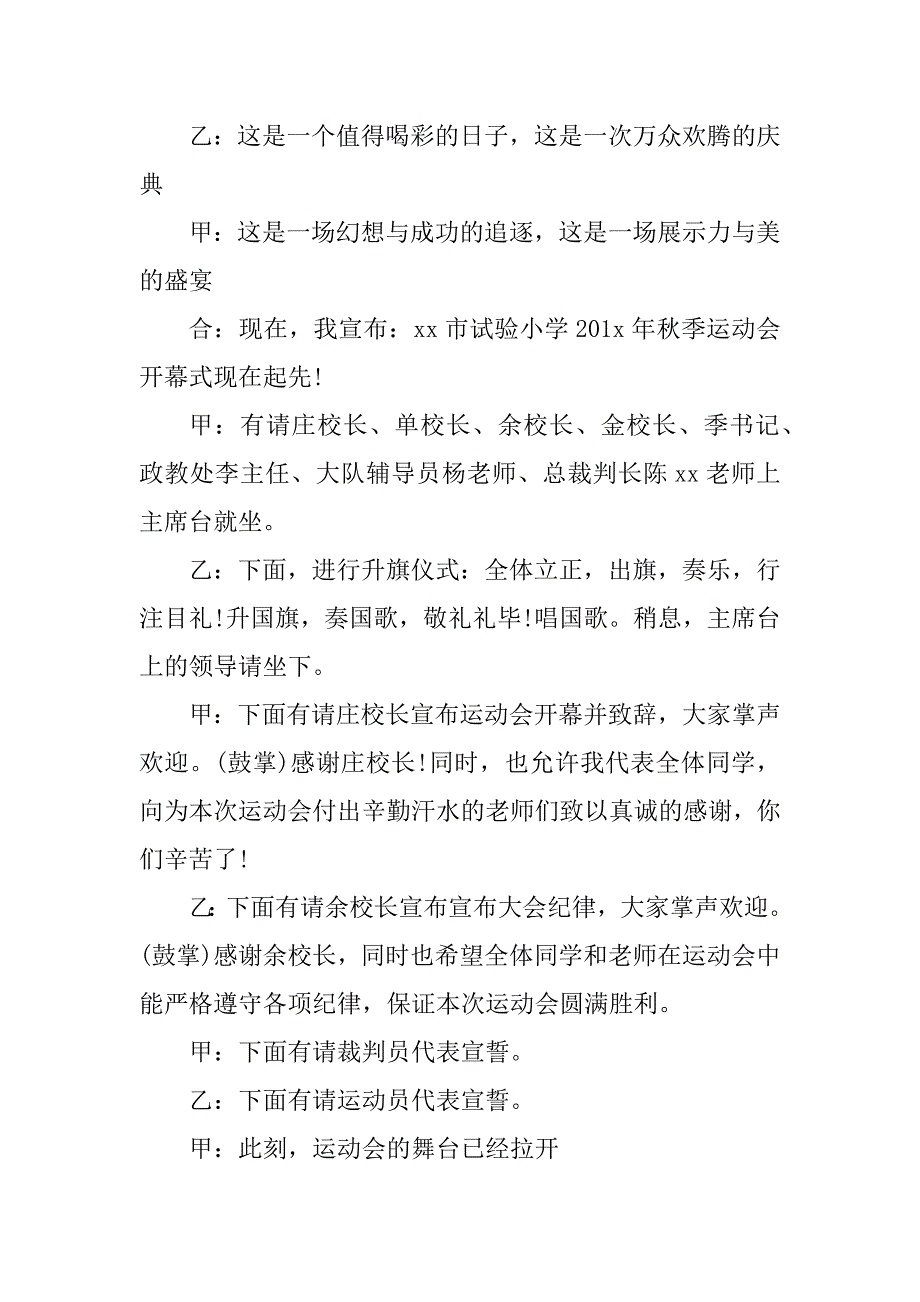 乙：这是一个值得喝彩的日子，这是一次万众欢腾的庆典

甲：这是一场幻想与成功的追逐，这是一场展示力与美的盛宴

合：现在，我宣布：xx 市试验小学 201x 年秋季运动会开幕式现在起先!

甲：有请庄校长、单校长、余校长、金校长、季书记、政教处李主任、大队辅导员杨老师、总裁判长陈 xx 老师上主席台就坐。

乙：下面，进行升旗仪式：全体立正，出旗，奏乐，行注目礼!升国旗，奏国歌，敬礼礼毕!唱国歌。稍息，主席台上的领导请坐下。

甲：下面有请庄校长宣布运动会开幕并致辞，大家掌声欢迎。(鼓掌)感谢庄校长!同时，也允许我代表全体同学，向为本次运动会付出辛勤汗水的老师们致以真诚的感谢，你们辛苦了!

乙：下面有请余校长宣布宣布大会纪律，大家掌声欢迎。(鼓掌)感谢余校长，同时也希望全体同学和老师在运动会中能严格遵守各项纪律，保证本次运动会圆满胜利。

甲：下面有请裁判员代表宣誓。

乙：下面有请运动员代表宣誓。

甲：此刻，运动会的舞台已经拉开